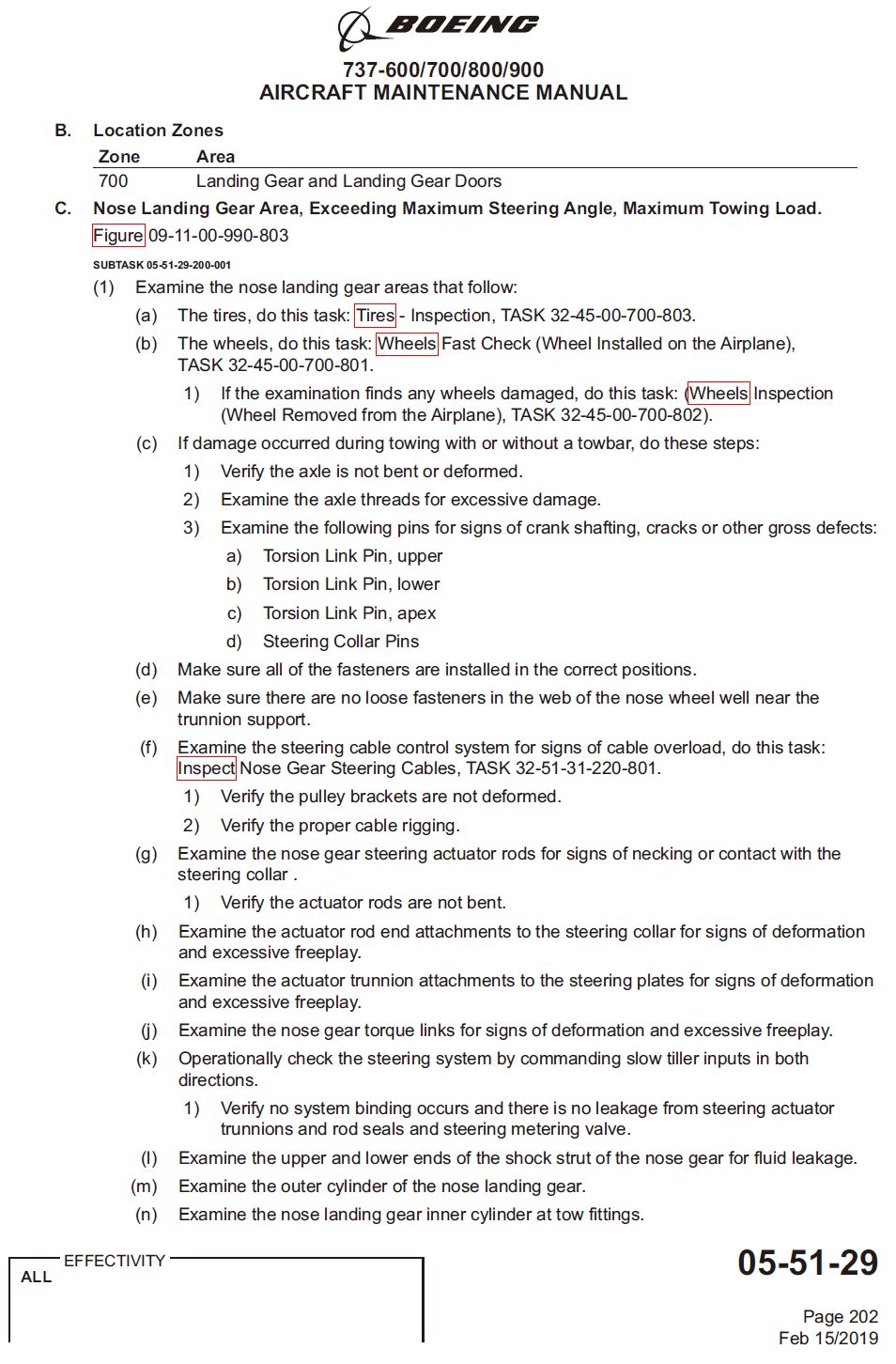 BOEING

737-600/700/800/900
AIRCRAFT MAINTENANCE MANUAL

B. Location Zones

| Zone | Area |
|---|---|
| 700 | Landing Gear and Landing Gear Doors |

C. Nose Landing Gear Area, Exceeding Maximum Steering Angle, Maximum Towing Load.

Figure 09-11-00-990-803

SUBTASK 05-51-29-200-001

(1) Examine the nose landing gear areas that follow:

(a) The tires, do this task: Tires - Inspection, TASK 32-45-00-700-803.

(b) The wheels, do this task: Wheels Fast Check (Wheel Installed on the Airplane), TASK 32-45-00-700-801.

1) If the examination finds any wheels damaged, do this task: (Wheels Inspection (Wheel Removed from the Airplane), TASK 32-45-00-700-802).

(c) If damage occurred during towing with or without a towbar, do these steps:

1) Verify the axle is not bent or deformed.

2) Examine the axle threads for excessive damage.

3) Examine the following pins for signs of crank shafting, cracks or other gross defects:

a) Torsion Link Pin, upper

b) Torsion Link Pin, lower

c) Torsion Link Pin, apex

d) Steering Collar Pins

(d) Make sure all of the fasteners are installed in the correct positions.

(e) Make sure there are no loose fasteners in the web of the nose wheel well near the trunnion support.

(f) Examine the steering cable control system for signs of cable overload, do this task: Inspect Nose Gear Steering Cables, TASK 32-51-31-220-801.

1) Verify the pulley brackets are not deformed.

2) Verify the proper cable rigging.

(g) Examine the nose gear steering actuator rods for signs of necking or contact with the steering collar .

1) Verify the actuator rods are not bent.

(h) Examine the actuator rod end attachments to the steering collar for signs of deformation and excessive freeplay.

(i) Examine the actuator trunnion attachments to the steering plates for signs of deformation and excessive freeplay.

(j) Examine the nose gear torque links for signs of deformation and excessive freeplay.

(k) Operationally check the steering system by commanding slow tiller inputs in both directions.

1) Verify no system binding occurs and there is no leakage from steering actuator trunnions and rod seals and steering metering valve.

(l) Examine the upper and lower ends of the shock strut of the nose gear for fluid leakage.

(m) Examine the outer cylinder of the nose landing gear.

(n) Examine the nose landing gear inner cylinder at tow fittings.

EFFECTIVITY
ALL

05-51-29

Page 202
Feb 15/2019